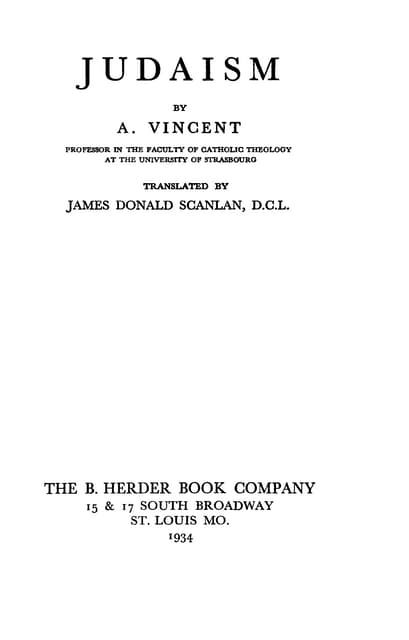 JUDAISM

BY

A. VINCENT

PROFESSOR IN THE FACULTY OF CATHOLIC THEOLOGY AT THE UNIVERSITY OF STRASBOURG

TRANSLATED BY

JAMES DONALD SCANLAN, D.C.L.

THE B. HERDER BOOK COMPANY
15 & 17 SOUTH BROADWAY
ST. LOUIS MO.
1934